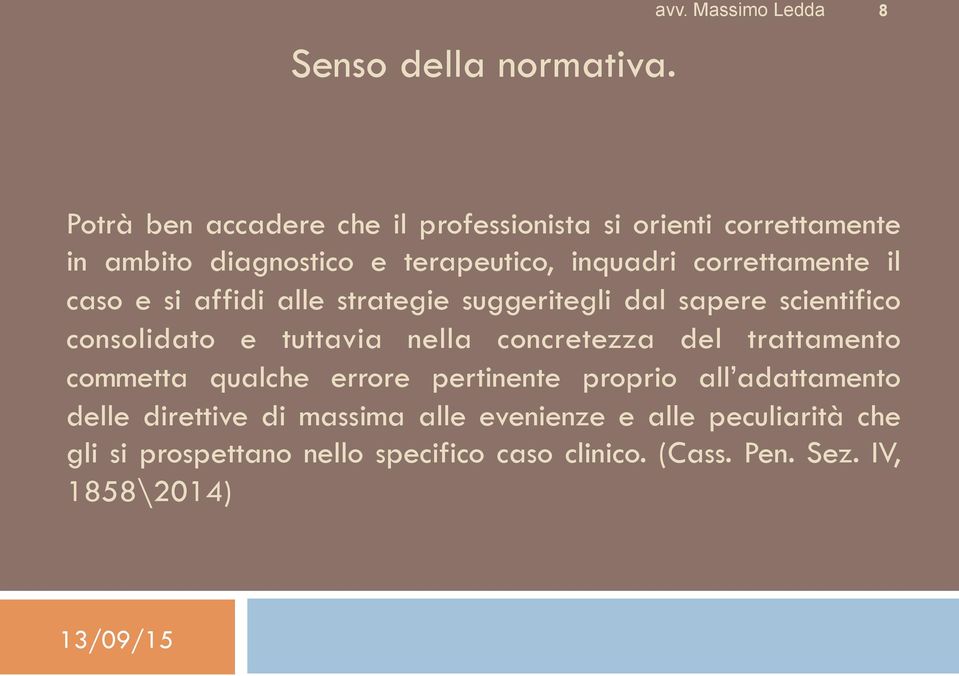 avv. Massimo Ledda 8

Senso della normativa.

Potrà ben accadere che il professionista si orienti correttamente in ambito diagnostico e terapeutico, inquadri correttamente il caso e si affidi alle strategie suggeritegli dal sapere scientifico consolidato e tuttavia nella concretezza del trattamento commetta qualche errore pertinente proprio all'adattamento delle direttive di massima alle evenienze e alle peculiarità che gli si prospettano nello specifico caso clinico. (Cass. Pen. Sez. IV, 1858\2014)

13/09/15